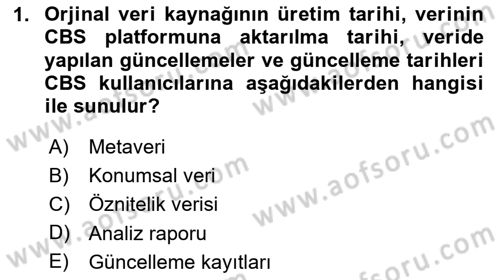 1. Orjinal veri kaynağının üretim tarihi, verinin CBS platformuna aktarılma tarihi, veride yapılan güncellemeler ve güncelleme tarihleri CBS kullanıcılarına aşağıdakilerden hangisi ile sunulur?

A) Metaveri
B) Konumsal veri
C) Öznitelik verisi
D) Analiz raporu
E) Güncelleme kayıtları

www.aofsoru.com